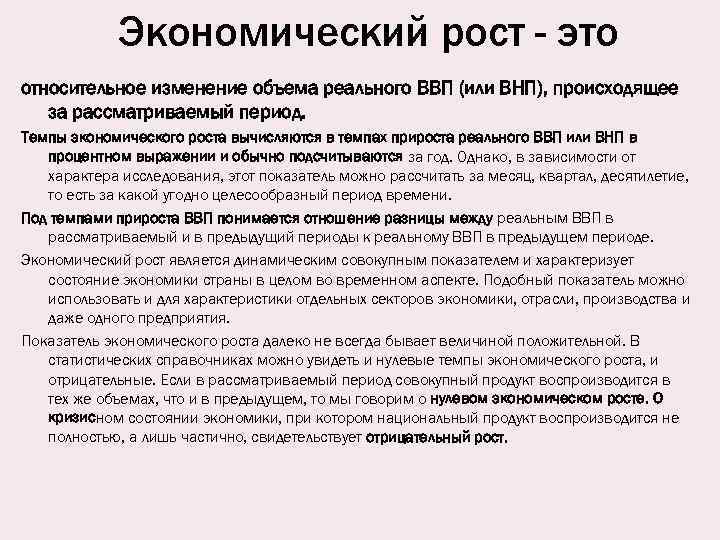 Экономический рост - это

относительное изменение объема реального ВВП (или ВНП), происходящее за рассматриваемый период.

Темпы экономического роста вычисляются в темпах прироста реального ВВП или ВНП в процентном выражении и обычно подсчитываются за год. Однако, в зависимости от характера исследования, этот показатель можно рассчитать за месяц, квартал, десятилетие, то есть за какой угодно целесообразный период времени.

Под темпами прироста ВВП понимается отношение разницы между реальным ВВП в рассматриваемый и в предыдущий периоды к реальному ВВП в предыдущем периоде.

Экономический рост является динамическим совокупным показателем и характеризует состояние экономики страны в целом во временном аспекте. Подобный показатель можно использовать и для характеристики отдельных секторов экономики, отрасли, производства и даже одного предприятия.

Показатель экономического роста далеко не всегда бывает величиной положительной. В статистических справочниках можно увидеть и нулевые темпы экономического роста, и отрицательные. Если в рассматриваемый период совокупный продукт воспроизводится в тех же объемах, что и в предыдущем, то мы говорим о нулевом экономическом росте. О кризисном состоянии экономики, при котором национальный продукт воспроизводится не полностью, а лишь частично, свидетельствует отрицательный рост.